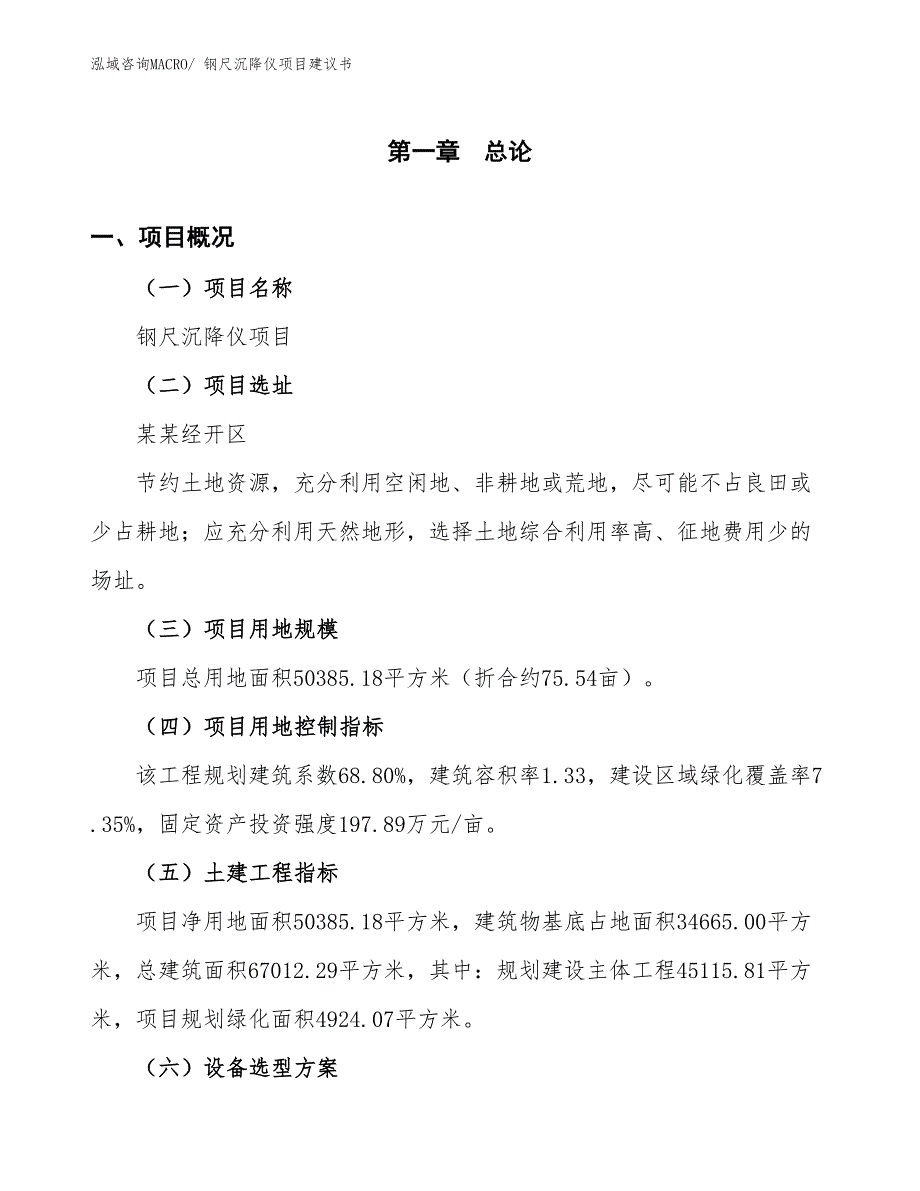 泓域咨询MACRO/ 钢尺沉降仪项目建议书

第一章 总论

一、项目概况

（一）项目名称

钢尺沉降仪项目

（二）项目选址

某某经开区

节约土地资源，充分利用空闲地、非耕地或荒地，尽可能不占良田或少占耕地；应充分利用天然地形，选择土地综合利用率高、征地费用少的场址。

（三）项目用地规模

项目总用地面积50385.18平方米（折合约75.54亩）。

（四）项目用地控制指标

该工程规划建筑系数68.80%，建筑容积率1.33，建设区域绿化覆盖率7.35%，固定资产投资强度197.89万元/亩。

（五）土建工程指标

项目净用地面积50385.18平方米，建筑物基底占地面积34665.00平方米，总建筑面积67012.29平方米，其中：规划建设主体工程45115.81平方米，项目规划绿化面积4924.07平方米。

（六）设备选型方案